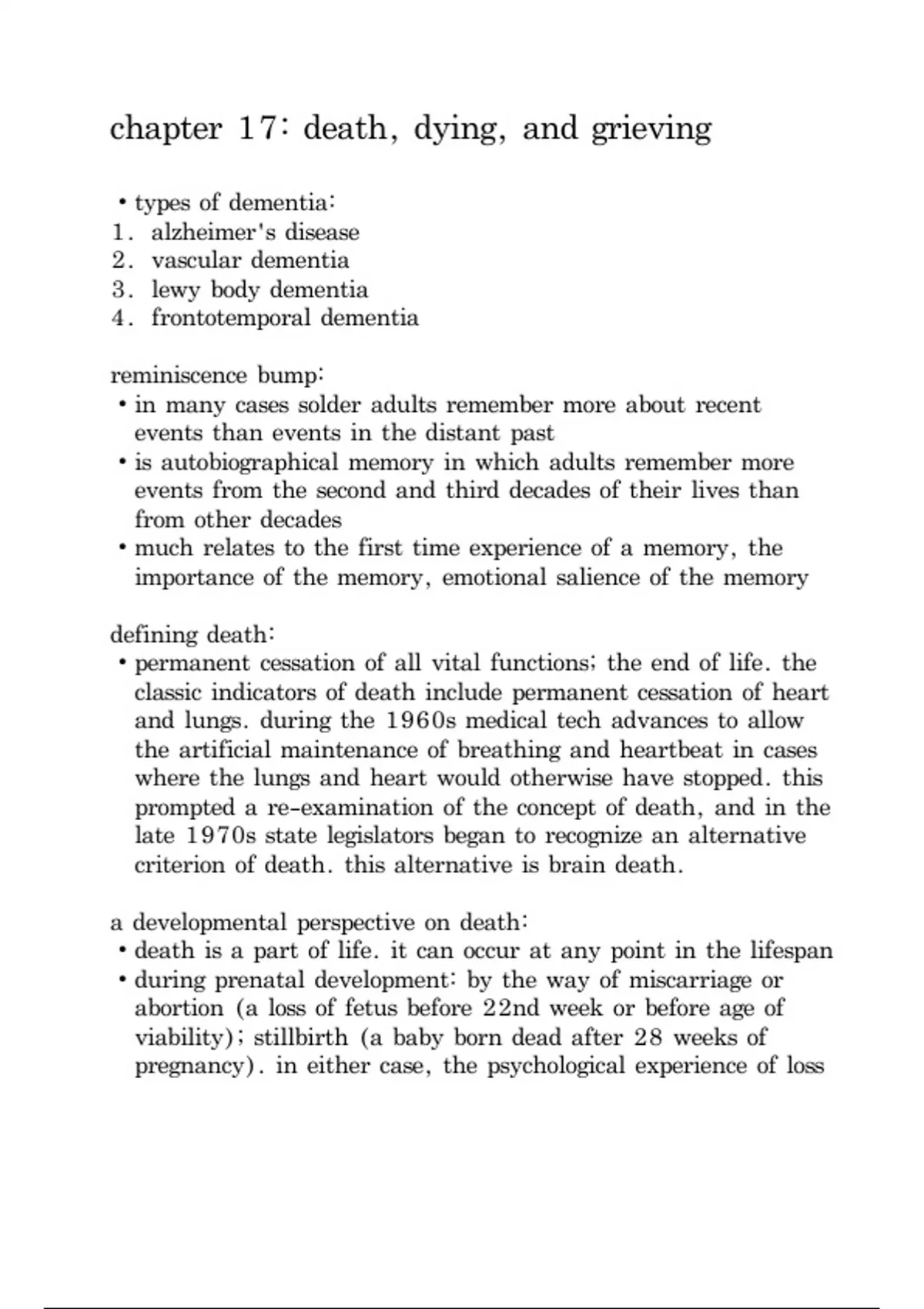 chapter 17: death, dying, and grieving

• types of dementia:
1. alzheimer's disease
2. vascular dementia
3. lewy body dementia
4. frontotemporal dementia

reminiscence bump:
• in many cases solder adults remember more about recent events than events in the distant past
• is autobiographical memory in which adults remember more events from the second and third decades of their lives than from other decades
• much relates to the first time experience of a memory, the importance of the memory, emotional salience of the memory

defining death:
• permanent cessation of all vital functions; the end of life. the classic indicators of death include permanent cessation of heart and lungs. during the 1960s medical tech advances to allow the artificial maintenance of breathing and heartbeat in cases where the lungs and heart would otherwise have stopped. this prompted a re-examination of the concept of death, and in the late 1970s state legislators began to recognize an alternative criterion of death. this alternative is brain death.

a developmental perspective on death:
• death is a part of life. it can occur at any point in the lifespan
• during prenatal development: by the way of miscarriage or abortion (a loss of fetus before 22nd week or before age of viability); stillbirth (a baby born dead after 28 weeks of pregnancy). in either case, the psychological experience of loss